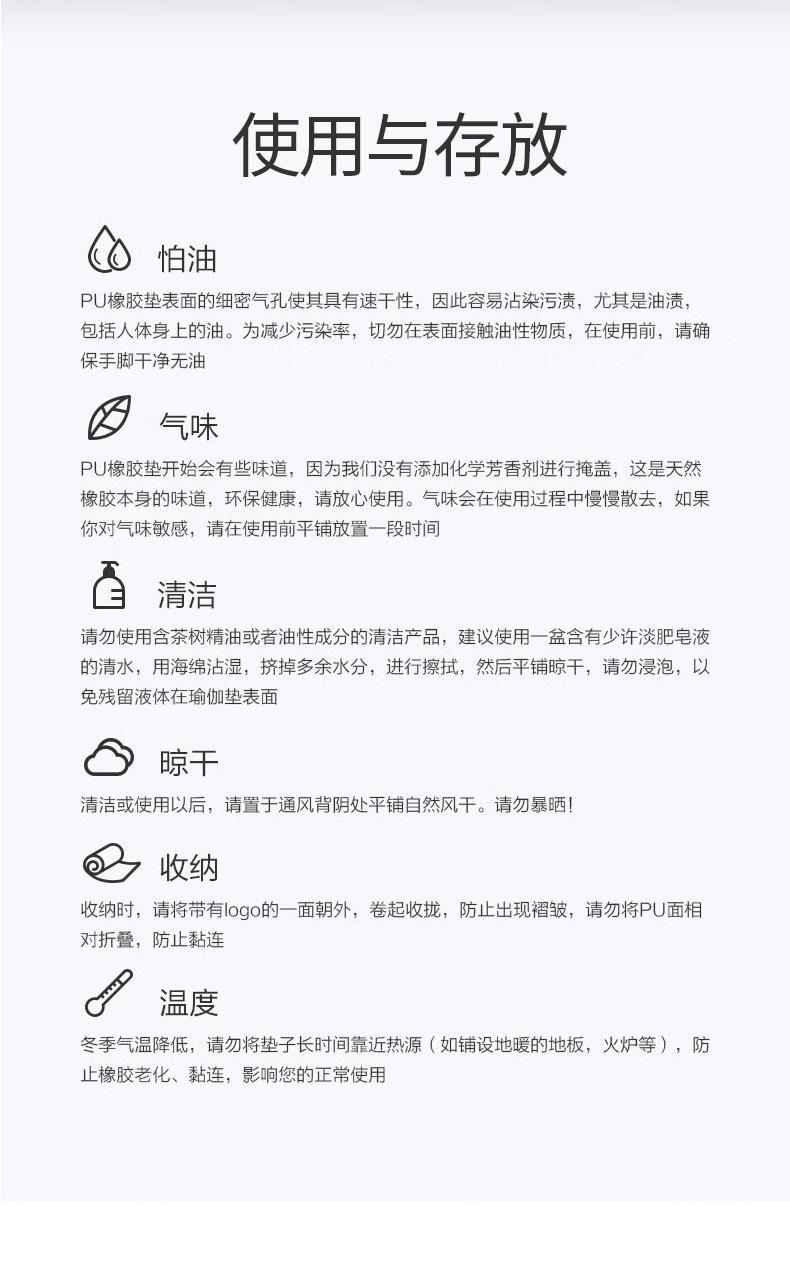 使用与存放

怕油

PU橡胶垫表面的细密气孔使其具有速干性，因此容易沾染污渍，尤其是油渍，包括人体身上的油。为减少污染率，切勿在表面接触油性物质，在使用前，请确保手脚干净无油

气味

PU橡胶垫开始会有些味道，因为我们没有添加化学芳香剂进行掩盖，这是天然橡胶本身的味道，环保健康，请放心使用。气味会在使用过程中慢慢散去，如果你对气味敏感，请在使用前平铺放置一段时间

清洁

请勿使用含茶树精油或者油性成分的清洁产品，建议使用一盆含有少许淡肥皂液的清水，用海绵沾湿，挤掉多余水分，进行擦拭，然后平铺晾干，请勿浸泡，以免残留液体在瑜伽垫表面

晾干

清洁或使用以后，请置于通风背阴处平铺自然风干。请勿暴晒！

收纳

收纳时，请将带有logo的一面朝外，卷起收拢，防止出现褶皱，请勿将PU面相对折叠，防止黏连

温度

冬季气温降低，请勿将垫子长时间靠近热源（如铺设地暖的地板，火炉等），防止橡胶老化、黏连，影响您的正常使用